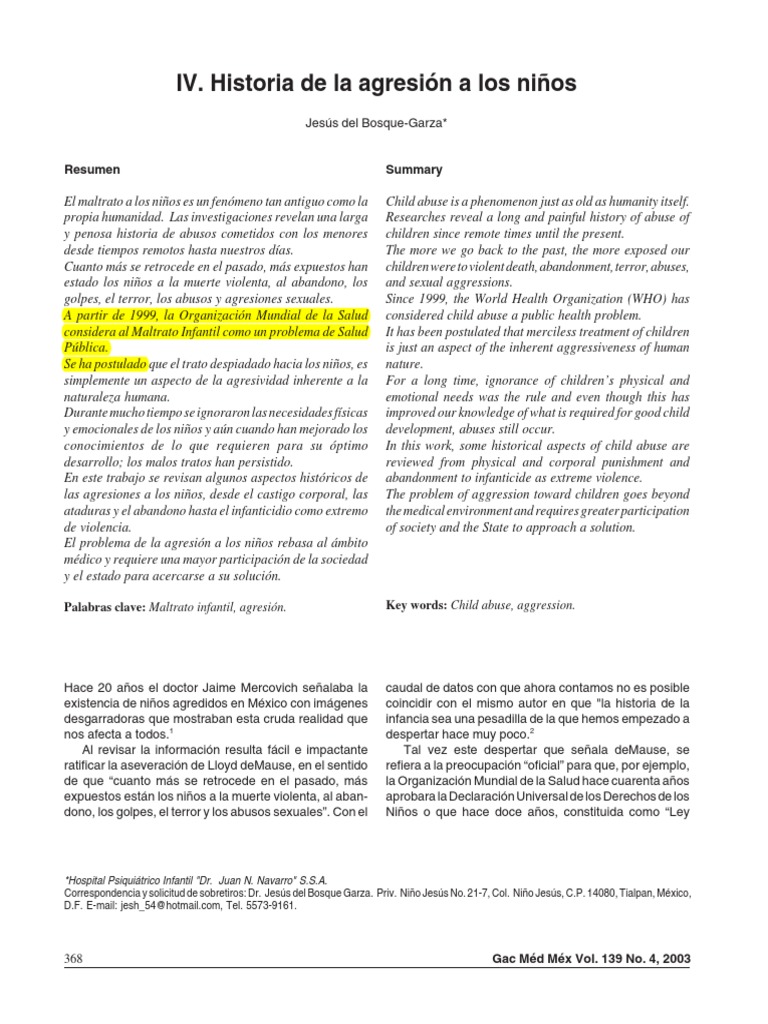 IV. Historia de la agresión a los niños

Jesús del Bosque-Garza*

Resumen

El maltrato a los niños es un fenómeno tan antiguo como la propia humanidad. Las investigaciones revelan una larga y penosa historia de abusos cometidos con los menores desde tiempos remotos hasta nuestros días.
Cuanto más se retrocede en el pasado, más expuestos han estado los niños a la muerte violenta, al abandono, los golpes, el terror, los abusos y agresiones sexuales.
A partir de 1999, la Organización Mundial de la Salud considera al Maltrato Infantil como un problema de Salud Pública.
Se ha postulado que el trato despiadado hacia los niños, es simplemente un aspecto de la agresividad inherente a la naturaleza humana.
Durante mucho tiempo se ignoraron las necesidades físicas y emocionales de los niños y aún cuando han mejorado los conocimientos de lo que requieren para su óptimo desarrollo; los malos tratos han persistido.
En este trabajo se revisan algunos aspectos históricos de las agresiones a los niños, desde el castigo corporal, las ataduras y el abandono hasta el infanticidio como extremo de violencia.
El problema de la agresión a los niños rebasa al ámbito médico y requiere una mayor participación de la sociedad y el estado para acercarse a su solución.

Palabras clave: Maltrato infantil, agresión.

Summary

Child abuse is a phenomenon just as old as humanity itself. Researches reveal a long and painful history of abuse of children since remote times until the present.
The more we go back to the past, the more exposed our children were to violent death, abandonment, terror, abuses, and sexual aggressions.
Since 1999, the World Health Organization (WHO) has considered child abuse a public health problem.
It has been postulated that merciless treatment of children is just an aspect of the inherent aggressiveness of human nature.
For a long time, ignorance of children's physical and emotional needs was the rule and even though this has improved our knowledge of what is required for good child development, abuses still occur.
In this work, some historical aspects of child abuse are reviewed from physical and corporal punishment and abandonment to infanticide as extreme violence.
The problem of aggression toward children goes beyond the medical environment and requires greater participation of society and the State to approach a solution.

Key words: Child abuse, aggression.

Hace 20 años el doctor Jaime Mercovich señalaba la existencia de niños agredidos en México con imágenes desgarradoras que mostraban esta cruda realidad que nos afecta a todos.$^1$
Al revisar la información resulta fácil e impactante ratificar la aseveración de Lloyd deMause, en el sentido de que "cuanto más se retrocede en el pasado, más expuestos están los niños a la muerte violenta, al abandono, los golpes, el terror y los abusos sexuales". Con el caudal de datos con que ahora contamos no es posible coincidir con el mismo autor en que "la historia de la infancia sea una pesadilla de la que hemos empezado a despertar hace muy poco.$^2$
Tal vez este despertar que señala deMause, se refiera a la preocupación "oficial" para que, por ejemplo, la Organización Mundial de la Salud hace cuarenta años aprobara la Declaración Universal de los Derechos de los Niños o que hace doce años, constituida como "Ley

*Hospital Psiquiátrico Infantil "Dr. Juan N. Navarro" S.S.A.
Correspondencia y solicitud de sobretiros: Dr. Jesús del Bosque Garza. Priv. Niño Jesús No. 21-7, Col. Niño Jesús, C.P. 14080, Tlalpan, México, D.F. E-mail: jesh_54@hotmail.com, Tel. 5573-9161.

368

Gac Méd Méx Vol. 139 No. 4, 2003